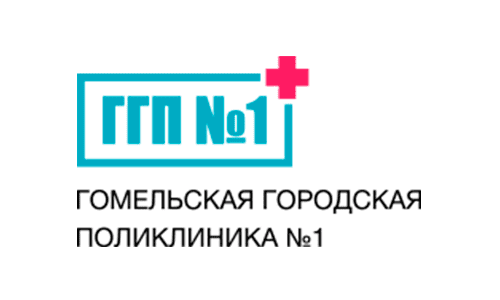 ГГП №1

ГОМЕЛЬСКАЯ ГОРОДСКАЯ ПОЛИКЛИНИКА №1